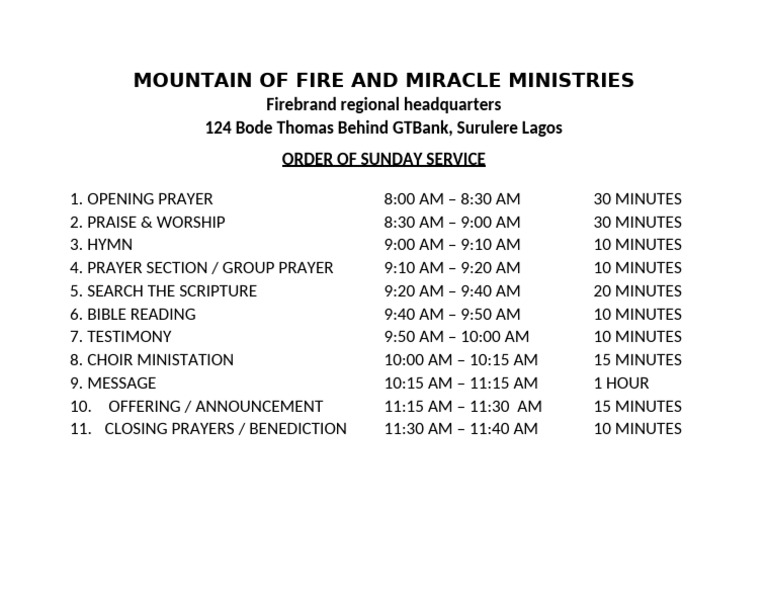 MOUNTAIN OF FIRE AND MIRACLE MINISTRIES
Firebrand regional headquarters
124 Bode Thomas Behind GTBank, Surulere Lagos

ORDER OF SUNDAY SERVICE

| | | |
|---|---|---|
| 1. OPENING PRAYER | 8:00 AM – 8:30 AM | 30 MINUTES |
| 2. PRAISE & WORSHIP | 8:30 AM – 9:00 AM | 30 MINUTES |
| 3. HYMN | 9:00 AM – 9:10 AM | 10 MINUTES |
| 4. PRAYER SECTION / GROUP PRAYER | 9:10 AM – 9:20 AM | 10 MINUTES |
| 5. SEARCH THE SCRIPTURE | 9:20 AM – 9:40 AM | 20 MINUTES |
| 6. BIBLE READING | 9:40 AM – 9:50 AM | 10 MINUTES |
| 7. TESTIMONY | 9:50 AM – 10:00 AM | 10 MINUTES |
| 8. CHOIR MINISTATION | 10:00 AM – 10:15 AM | 15 MINUTES |
| 9. MESSAGE | 10:15 AM – 11:15 AM | 1 HOUR |
| 10. OFFERING / ANNOUNCEMENT | 11:15 AM – 11:30 AM | 15 MINUTES |
| 11. CLOSING PRAYERS / BENEDICTION | 11:30 AM – 11:40 AM | 10 MINUTES |